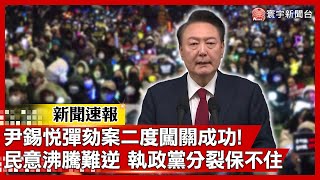 寰宇新聞台

新聞速報

尹錫悅彈劾案二度闖關成功!
民意沸騰難逆 執政黨分裂保不住